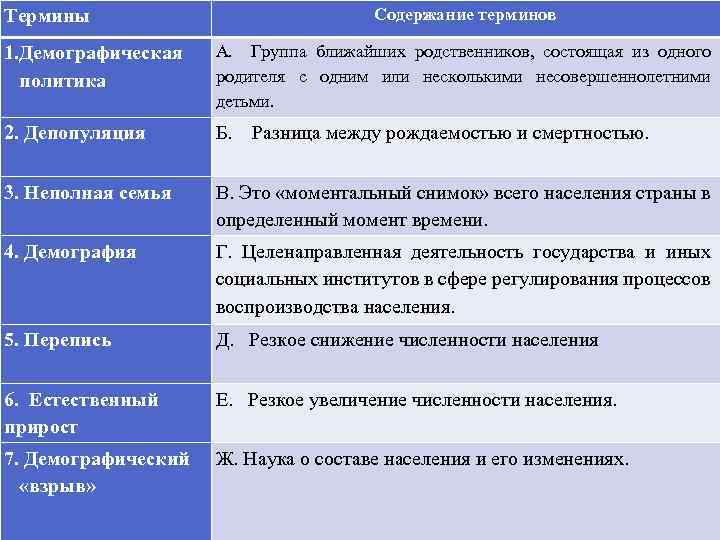 | Термины | Содержание терминов |
|---|---|
| 1.Демографическая политика | А. Группа ближайших родственников, состоящая из одного родителя с одним или несколькими несовершеннолетними детьми. |
| 2. Депопуляция | Б. Разница между рождаемостью и смертностью. |
| 3. Неполная семья | В. Это «моментальный снимок» всего населения страны в определенный момент времени. |
| 4. Демография | Г. Целенаправленная деятельность государства и иных социальных институтов в сфере регулирования процессов воспроизводства населения. |
| 5. Перепись | Д. Резкое снижение численности населения |
| 6. Естественный прирост | Е. Резкое увеличение численности населения. |
| 7. Демографический «взрыв» | Ж. Наука о составе населения и его изменениях. |